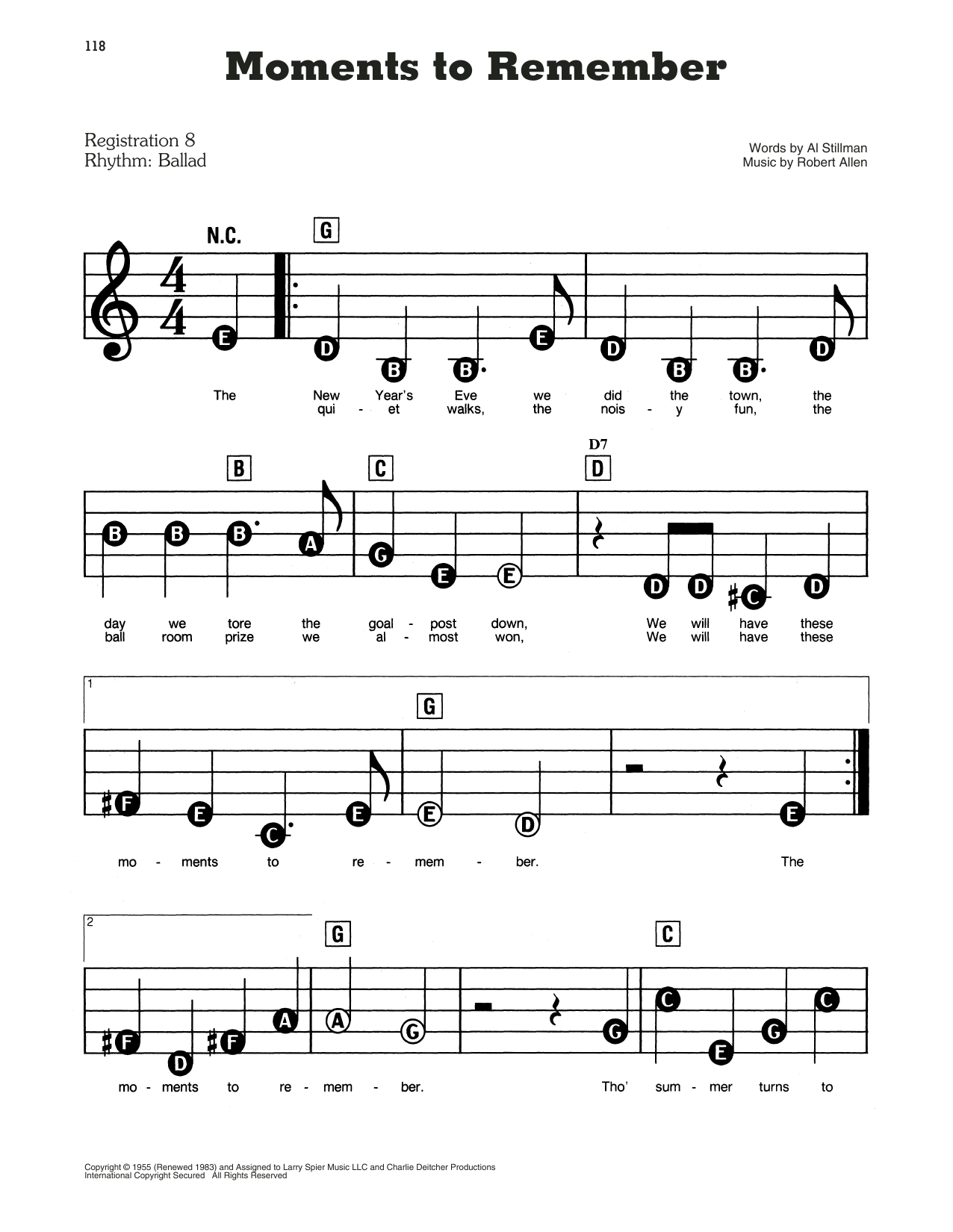 118

Moments to Remember

Registration 8
Rhythm: Ballad

Words by Al Stillman
Music by Robert Allen

N.C.

G

E D B B E D B B D

The New Year's Eve we did the town, the
qui - et walks, the nois - y fun, the

B C D7 D

B B B A G E E D D C D

day we tore the goal - post down, We will have these
ball room prize we al - most won, We will have these

1

G

F E C E E D E

mo - ments to re - mem - ber. The

2

G C

F D F A A G G C E G C

mo - ments to re - mem - ber. Tho' sum - mer turns to

Copyright © 1955 (Renewed 1983) and Assigned to Larry Spier Music LLC and Charlie Deitcher Productions
International Copyright Secured All Rights Reserved